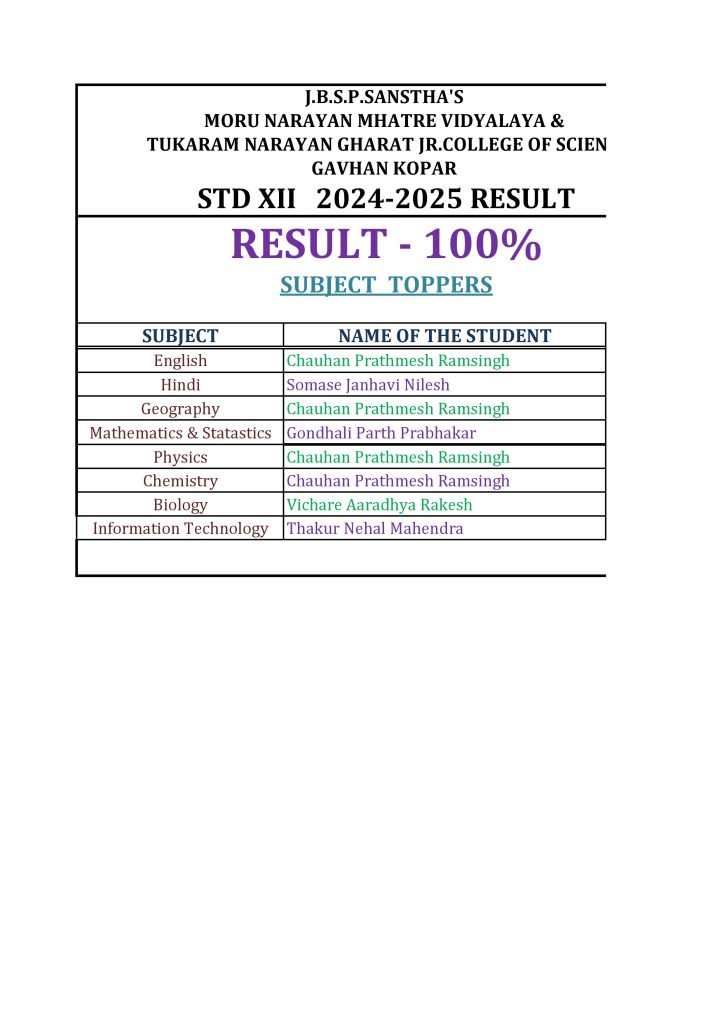 J.B.S.P.SANSTHA'S
MORU NARAYAN MHATRE VIDYALAYA &
TUKARAM NARAYAN GHARAT JR.COLLEGE OF SCIEN
GAVHAN KOPAR
STD XII 2024-2025 RESULT

RESULT - 100%

SUBJECT TOPPERS

| SUBJECT | NAME OF THE STUDENT |
|---|---|
| English | Chauhan Prathmesh Ramsingh |
| Hindi | Somase Janhavi Nilesh |
| Geography | Chauhan Prathmesh Ramsingh |
| Mathematics & Statastics | Gondhali Parth Prabhakar |
| Physics | Chauhan Prathmesh Ramsingh |
| Chemistry | Chauhan Prathmesh Ramsingh |
| Biology | Vichare Aaradhya Rakesh |
| Information Technology | Thakur Nehal Mahendra |